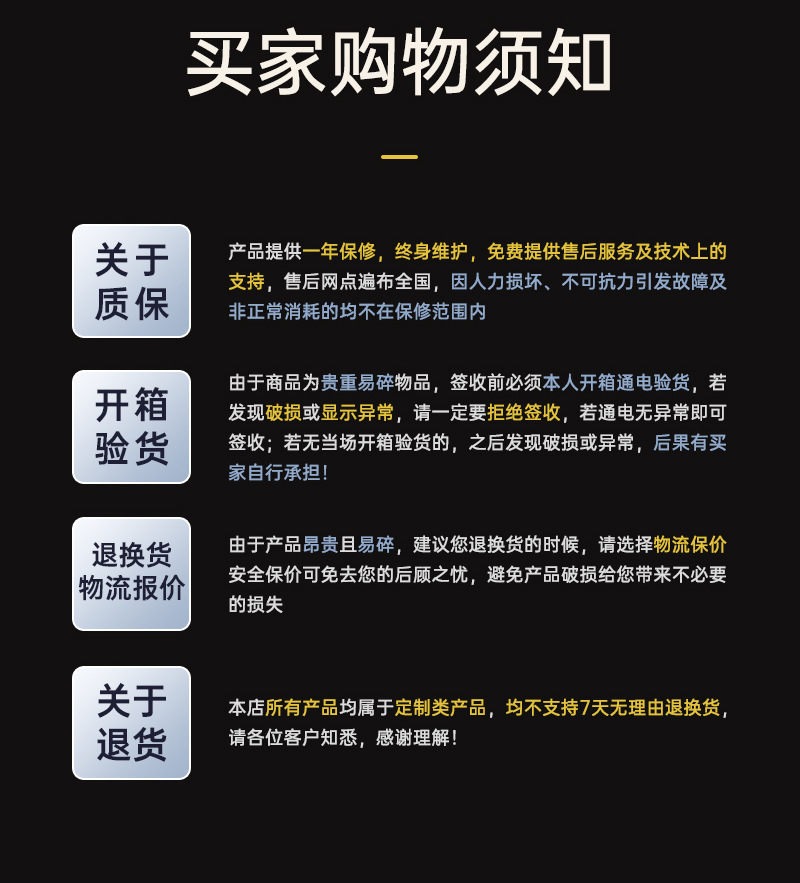 买家购物须知

关于
质保

产品提供一年保修，终身维护，免费提供售后服务及技术上的支持，售后网点遍布全国，因人力损坏、不可抗力引发故障及非正常消耗的均不在保修范围内

开箱
验货

由于商品为贵重易碎物品，签收前必须本人开箱通电验货，若发现破损或显示异常，请一定要拒绝签收，若通电无异常即可签收；若无当场开箱验货的，之后发现破损或异常，后果有买家自行承担！

退换货
物流报价

由于产品昂贵且易碎，建议您退换货的时候，请选择物流保价安全保价可免去您的后顾之忧，避免产品破损给您带来不必要的损失

关于
退货

本店所有产品均属于定制类产品，均不支持7天无理由退换货，请各位客户知悉，感谢理解！